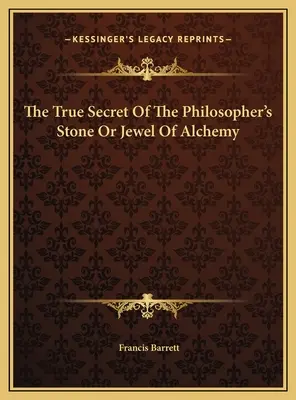 —KESSINGER'S LEGACY REPRINTS—

The True Secret Of The Philosopher's Stone Or Jewel Of Alchemy

Francis Barrett